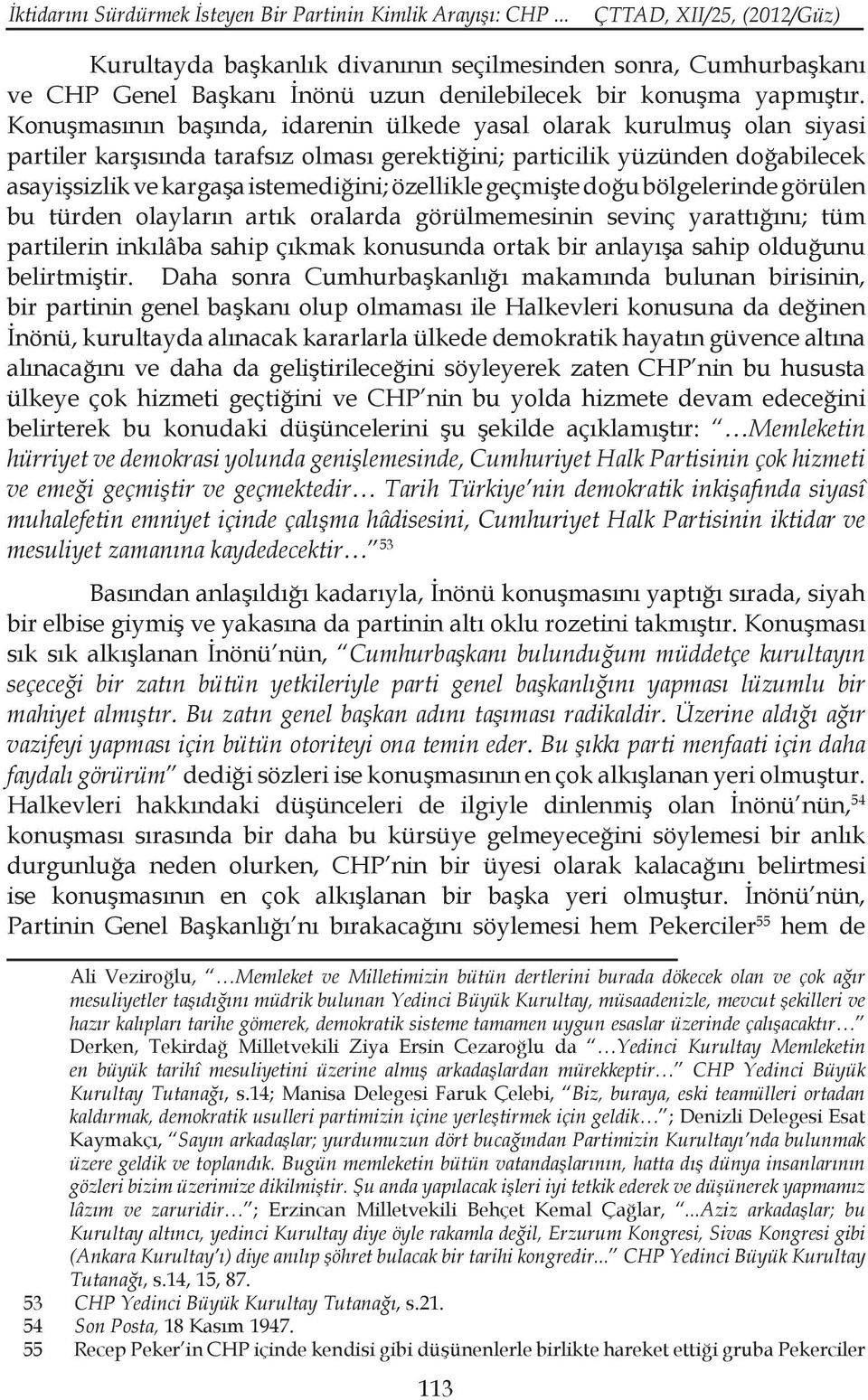 İktidarını Sürdürmek İsteyen Bir Partinin Kimlik Arayışı: CHP ... ÇTTAD, XII/25, (2012/Güz)

Kurultayda başkanlık divanının seçilmesinden sonra, Cumhurbaşkanı ve CHP Genel Başkanı İnönü uzun denilebilecek bir konuşma yapmıştır. Konuşmasının başında, idarenin ülkede yasal olarak kurulmuş olan siyasi partiler karşısında tarafsız olması gerektiğini; particilik yüzünden doğabilecek asayişsizlik ve kargaşa istemediğini; özellikle geçmişte doğu bölgelerinde görülen bu türden olayların artık oralarda görülmemesinin sevinç yarattığını; tüm partilerin inkılâba sahip çıkmak konusunda ortak bir anlayışa sahip olduğunu belirtmiştir. Daha sonra Cumhurbaşkanlığı makamında bulunan birisinin, bir partinin genel başkanı olup olmaması ile Halkevleri konusuna da değinen İnönü, kurultayda alınacak kararlarla ülkede demokratik hayatın güvence altına alınacağını ve daha da geliştirileceğini söyleyerek zaten CHP'nin bu hususta ülkeye çok hizmeti geçtiğini ve CHP'nin bu yolda hizmete devam edeceğini belirterek bu konudaki düşüncelerini şu şekilde açıklamıştır: "…Memleketin hürriyet ve demokrasi yolunda genişlemesinde, Cumhuriyet Halk Partisinin çok hizmeti ve emeği geçmiştir ve geçmektedir… Tarih Türkiye'nin demokratik inkişafında siyasî muhalefetin emniyet içinde çalışma hâdisesini, Cumhuriyet Halk Partisinin iktidar ve mesuliyet zamanına kaydedecektir…"53

Basından anlaşıldığı kadarıyla, İnönü konuşmasını yaptığı sırada, siyah bir elbise giymiş ve yakasına da partinin altı oklu rozetini takmıştır. Konuşması sık sık alkışlanan İnönü'nün, "Cumhurbaşkanı bulunduğum müddetçe kurultayın seçeceği bir zatın bütün yetkileriyle parti genel başkanlığını yapması lüzumlu bir mahiyet almıştır. Bu zatın genel başkan adını taşıması radikaldir. Üzerine aldığı ağır vazifeyi yapması için bütün otoriteyi ona temin eder. Bu şıkkı parti menfaati için daha faydalı görürüm" dediği sözleri ise konuşmasının en çok alkışlanan yeri olmuştur. Halkevleri hakkındaki düşünceleri de ilgiyle dinlenmiş olan İnönü'nün,54 konuşması sırasında bir daha bu kürsüye gelmeyeceğini söylemesi bir anlık durgunluğa neden olurken, CHP'nin bir üyesi olarak kalacağını belirtmesi ise konuşmasının en çok alkışlanan bir başka yeri olmuştur. İnönü'nün, Partinin Genel Başkanlığı'nı bırakacağını söylemesi hem Pekerciler55 hem de

Ali Veziroğlu, "…Memleket ve Milletimizin bütün dertlerini burada dökecek olan ve çok ağır mesuliyetler taşıdığını müdrik bulunan Yedinci Büyük Kurultay, müsaadenizle, mevcut şekilleri ve hazır kalıpları tarihe gömerek, demokratik sisteme tamamen uygun esaslar üzerinde çalışacaktır…" Derken, Tekirdağ Milletvekili Ziya Ersin Cezaroğlu da "…Yedinci Kurultay Memleketin en büyük tarihî mesuliyetini üzerine almış arkadaşlardan mürekkeptir…" CHP Yedinci Büyük Kurultay Tutanağı, s.14; Manisa Delegesi Faruk Çelebi, "Biz, buraya, eski teamülleri ortadan kaldırmak, demokratik usulleri partimizin içine yerleştirmek için geldik…"; Denizli Delegesi Esat Kaymakçı, "Sayın arkadaşlar; yurdumuzun dört bucağından Partimizin Kurultayı'nda bulunmak üzere geldik ve toplandık. Bugün memleketin bütün vatandaşlarının, hatta dış dünya insanlarının gözleri bizim üzerimize dikilmiştir. Şu anda yapılacak işleri iyi tetkik ederek ve düşünerek yapmamız lâzım ve zaruridir…"; Erzincan Milletvekili Behçet Kemal Çağlar, "...Aziz arkadaşlar; bu Kurultay altıncı, yedinci Kurultay diye öyle rakamla değil, Erzurum Kongresi, Sivas Kongresi gibi (Ankara Kurultay'ı) diye anılıp şöhret bulacak bir tarihi kongredir..." CHP Yedinci Büyük Kurultay Tutanağı, s.14, 15, 87.
53 CHP Yedinci Büyük Kurultay Tutanağı, s.21.
54 Son Posta, 18 Kasım 1947.
55 Recep Peker'in CHP içinde kendisi gibi düşünenlerle birlikte hareket ettiği gruba Pekerciler

113